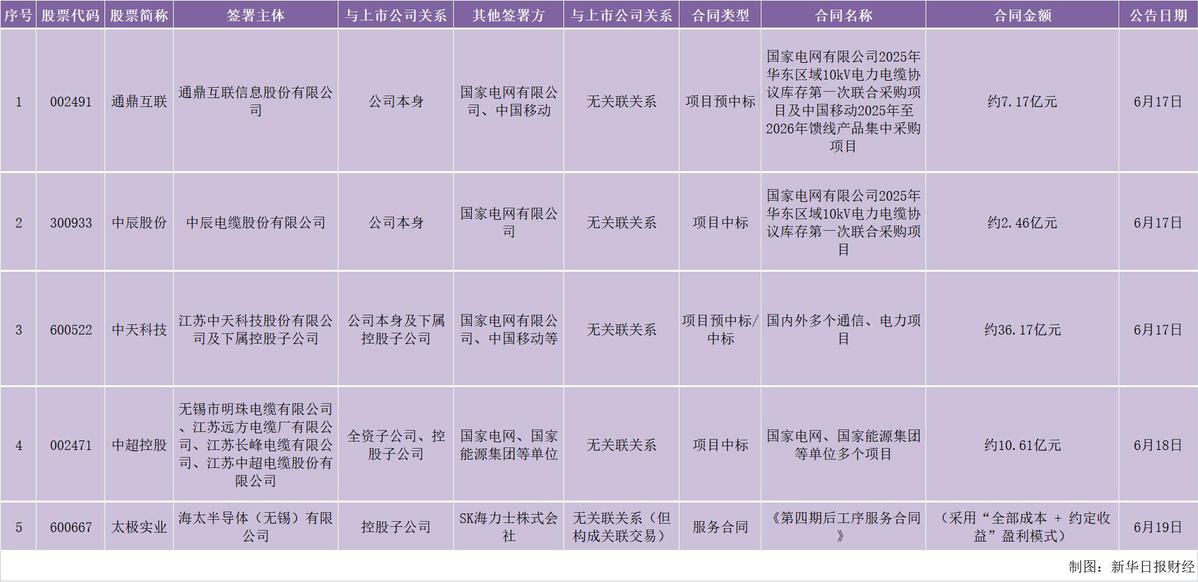 | 序号 | 股票代码 | 股票简称 | 签署主体 | 与上市公司关系 | 其他签署方 | 与上市公司关系 | 合同类型 | 合同名称 | 合同金额 | 公告日期 |
|---|---|---|---|---|---|---|---|---|---|---|
| 1 | 002491 | 通鼎互联 | 通鼎互联信息股份有限公司 | 公司本身 | 国家电网有限公司、中国移动 | 无关联关系 | 项目预中标 | 国家电网有限公司2025年华东区域10kV电力电缆协议库存第一次联合采购项目及中国移动2025年至2026年馈线产品集中采购项目 | 约7.17亿元 | 6月17日 |
| 2 | 300933 | 中辰股份 | 中辰电缆股份有限公司 | 公司本身 | 国家电网有限公司 | 无关联关系 | 项目中标 | 国家电网有限公司2025年华东区域10kV电力电缆协议库存第一次联合采购项目 | 约2.46亿元 | 6月17日 |
| 3 | 600522 | 中天科技 | 江苏中天科技股份有限公司及下属控股子公司 | 公司本身及下属控股子公司 | 国家电网有限公司、中国移动等 | 无关联关系 | 项目预中标/中标 | 国内外多个通信、电力项目 | 约36.17亿元 | 6月17日 |
| 4 | 002471 | 中超控股 | 无锡市明珠电缆有限公司、江苏远方电缆厂有限公司、江苏长峰电缆有限公司、江苏中超电缆股份有限公司 | 全资子公司、控股子公司 | 国家电网、国家能源集团等单位 | 无关联关系 | 项目中标 | 国家电网、国家能源集团等单位多个项目 | 约10.61亿元 | 6月18日 |
| 5 | 600667 | 太极实业 | 海太半导体（无锡）有限公司 | 控股子公司 | SK海力士株式会社 | 无关联关系（但构成关联交易） | 服务合同 | 《第四期后工序服务合同》 | （采用“全部成本 + 约定收益”盈利模式） | 6月19日 |

制图：新华日报财经